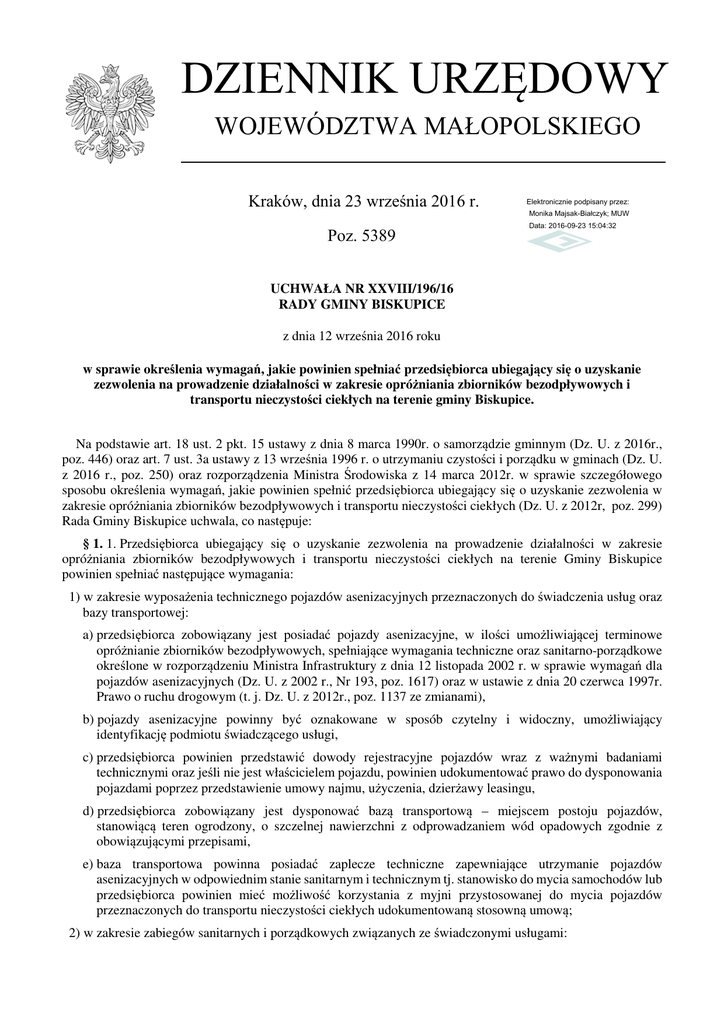 DZIENNIK URZĘDOWY
WOJEWÓDZTWA MAŁOPOLSKIEGO

Kraków, dnia 23 września 2016 r.

Poz. 5389

Elektronicznie podpisany przez:
Monika Majsak-Białczyk; MUW
Data: 2016-09-23 15:04:32

UCHWAŁA NR XXVIII/196/16
RADY GMINY BISKUPICE

z dnia 12 września 2016 roku

w sprawie określenia wymagań, jakie powinien spełniać przedsiębiorca ubiegający się o uzyskanie zezwolenia na prowadzenie działalności w zakresie opróżniania zbiorników bezodpływowych i transportu nieczystości ciekłych na terenie gminy Biskupice.

Na podstawie art. 18 ust. 2 pkt. 15 ustawy z dnia 8 marca 1990r. o samorządzie gminnym (Dz. U. z 2016r., poz. 446) oraz art. 7 ust. 3a ustawy z 13 września 1996 r. o utrzymaniu czystości i porządku w gminach (Dz. U. z 2016 r., poz. 250) oraz rozporządzenia Ministra Środowiska z 14 marca 2012r. w sprawie szczegółowego sposobu określenia wymagań, jakie powinien spełnić przedsiębiorca ubiegający się o uzyskanie zezwolenia w zakresie opróżniania zbiorników bezodpływowych i transportu nieczystości ciekłych (Dz. U. z 2012r, poz. 299) Rada Gminy Biskupice uchwala, co następuje:

§ 1. 1. Przedsiębiorca ubiegający się o uzyskanie zezwolenia na prowadzenie działalności w zakresie opróżniania zbiorników bezodpływowych i transportu nieczystości ciekłych na terenie Gminy Biskupice powinien spełniać następujące wymagania:

1) w zakresie wyposażenia technicznego pojazdów asenizacyjnych przeznaczonych do świadczenia usług oraz bazy transportowej:

a) przedsiębiorca zobowiązany jest posiadać pojazdy asenizacyjne, w ilości umożliwiającej terminowe opróżnianie zbiorników bezodpływowych, spełniające wymagania techniczne oraz sanitarno-porządkowe określone w rozporządzeniu Ministra Infrastruktury z dnia 12 listopada 2002 r. w sprawie wymagań dla pojazdów asenizacyjnych (Dz. U. z 2002 r., Nr 193, poz. 1617) oraz w ustawie z dnia 20 czerwca 1997r. Prawo o ruchu drogowym (t. j. Dz. U. z 2012r., poz. 1137 ze zmianami),

b) pojazdy asenizacyjne powinny być oznakowane w sposób czytelny i widoczny, umożliwiający identyfikację podmiotu świadczącego usługi,

c) przedsiębiorca powinien przedstawić dowody rejestracyjne pojazdów wraz z ważnymi badaniami technicznymi oraz jeśli nie jest właścicielem pojazdu, powinien udokumentować prawo do dysponowania pojazdami poprzez przedstawienie umowy najmu, użyczenia, dzierżawy leasingu,

d) przedsiębiorca zobowiązany jest dysponować bazą transportową – miejscem postoju pojazdów, stanowiącą teren ogrodzony, o szczelnej nawierzchni z odprowadzaniem wód opadowych zgodnie z obowiązującymi przepisami,

e) baza transportowa powinna posiadać zaplecze techniczne zapewniające utrzymanie pojazdów asenizacyjnych w odpowiednim stanie sanitarnym i technicznym tj. stanowisko do mycia samochodów lub przedsiębiorca powinien mieć możliwość korzystania z myjni przystosowanej do mycia pojazdów przeznaczonych do transportu nieczystości ciekłych udokumentowaną stosowną umową;

2) w zakresie zabiegów sanitarnych i porządkowych związanych ze świadczonymi usługami: